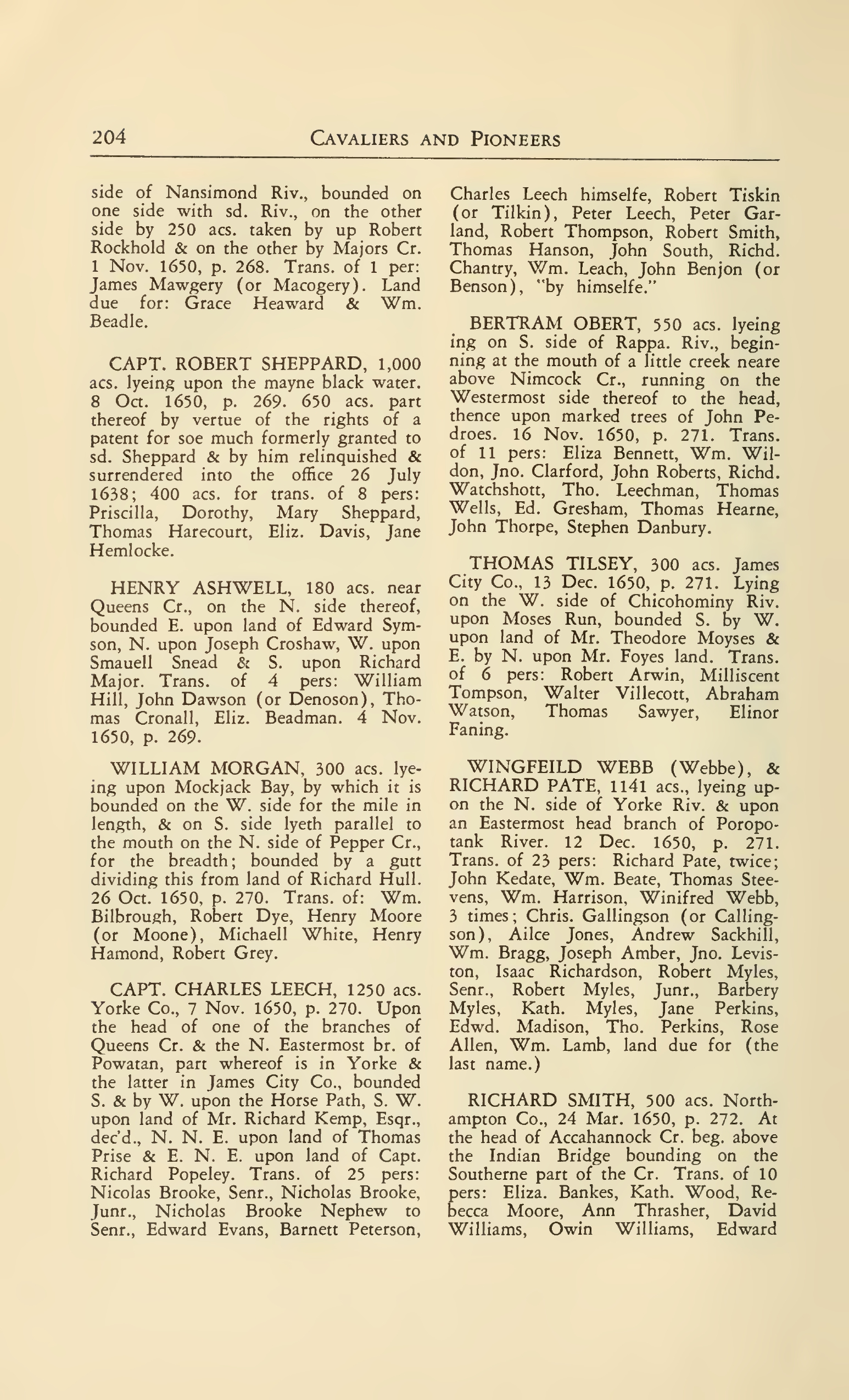 204 CAVALIERS AND PIONEERS

side of Nansimond Riv., bounded on one side with sd. Riv., on the other side by 250 acs. taken by up Robert Rockhold & on the other by Majors Cr. 1 Nov. 1650, p. 268. Trans. of 1 per: James Mawgery (or Macogery). Land due for: Grace Heaward & Wm. Beadle.

CAPT. ROBERT SHEPPARD, 1,000 acs. lyeing upon the mayne black water. 8 Oct. 1650, p. 269. 650 acs. part thereof by vertue of the rights of a patent for soe much formerly granted to sd. Sheppard & by him relinquished & surrendered into the office 26 July 1638; 400 acs. for trans. of 8 pers: Priscilla, Dorothy, Mary Sheppard, Thomas Harecourt, Eliz. Davis, Jane Hemlocke.

HENRY ASHWELL, 180 acs. near Queens Cr., on the N. side thereof, bounded E. upon land of Edward Symson, N. upon Joseph Croshaw, W. upon Smauell Snead & S. upon Richard Major. Trans. of 4 pers: William Hill, John Dawson (or Denoson), Thomas Cronall, Eliz. Beadman. 4 Nov. 1650, p. 269.

WILLIAM MORGAN, 300 acs. lyeing upon Mockjack Bay, by which it is bounded on the W. side for the mile in length, & on S. side lyeth parallel to the mouth on the N. side of Pepper Cr., for the breadth; bounded by a gutt dividing this from land of Richard Hull. 26 Oct. 1650, p. 270. Trans. of: Wm. Bilbrough, Robert Dye, Henry Moore (or Moone), Michaell White, Henry Hamond, Robert Grey.

CAPT. CHARLES LEECH, 1250 acs. Yorke Co., 7 Nov. 1650, p. 270. Upon the head of one of the branches of Queens Cr. & the N. Eastermost br. of Powatan, part whereof is in Yorke & the latter in James City Co., bounded S. & by W. upon the Horse Path, S. W. upon land of Mr. Richard Kemp, Esqr., dec'd., N. N. E. upon land of Thomas Prise & E. N. E. upon land of Capt. Richard Popeley. Trans. of 25 pers: Nicolas Brooke, Senr., Nicholas Brooke, Junr., Nicholas Brooke Nephew to Senr., Edward Evans, Barnett Peterson, Charles Leech himselfe, Robert Tiskin (or Tilkin), Peter Leech, Peter Garland, Robert Thompson, Robert Smith, Thomas Hanson, John South, Richd. Chantry, Wm. Leach, John Benjon (or Benson), "by himselfe."

BERTRAM OBERT, 550 acs. lyeing ing on S. side of Rappa. Riv., beginning at the mouth of a little creek neare above Nimcock Cr., running on the Westermost side thereof to the head, thence upon marked trees of John Pedroes. 16 Nov. 1650, p. 271. Trans. of 11 pers: Eliza Bennett, Wm. Wildon, Jno. Clarford, John Roberts, Richd. Watchshott, Tho. Leechman, Thomas Wells, Ed. Gresham, Thomas Hearne, John Thorpe, Stephen Danbury.

THOMAS TILSEY, 300 acs. James City Co., 13 Dec. 1650, p. 271. Lying on the W. side of Chicohominy Riv. upon Moses Run, bounded S. by W. upon land of Mr. Theodore Moyses & E. by N. upon Mr. Foyes land. Trans. of 6 pers: Robert Arwin, Milliscent Tompson, Walter Villecott, Abraham Watson, Thomas Sawyer, Elinor Faning.

WINGFEILD WEBB (Webbe), & RICHARD PATE, 1141 acs., lyeing upon the N. side of Yorke Riv. & upon an Eastermost head branch of Poropotank River. 12 Dec. 1650, p. 271. Trans. of 23 pers: Richard Pate, twice; John Kedate, Wm. Beate, Thomas Steevens, Wm. Harrison, Winifred Webb, 3 times; Chris. Gallingson (or Callingson), Ailce Jones, Andrew Sackhill, Wm. Bragg, Joseph Amber, Jno. Leviston, Isaac Richardson, Robert Myles, Senr., Robert Myles, Junr., Barbery Myles, Kath. Myles, Jane Perkins, Edwd. Madison, Tho. Perkins, Rose Allen, Wm. Lamb, land due for (the last name.)

RICHARD SMITH, 500 acs. Northampton Co., 24 Mar. 1650, p. 272. At the head of Accahannock Cr. beg. above the Indian Bridge bounding on the Southerne part of the Cr. Trans. of 10 pers: Eliza. Bankes, Kath. Wood, Rebecca Moore, Ann Thrasher, David Williams, Owin Williams, Edward